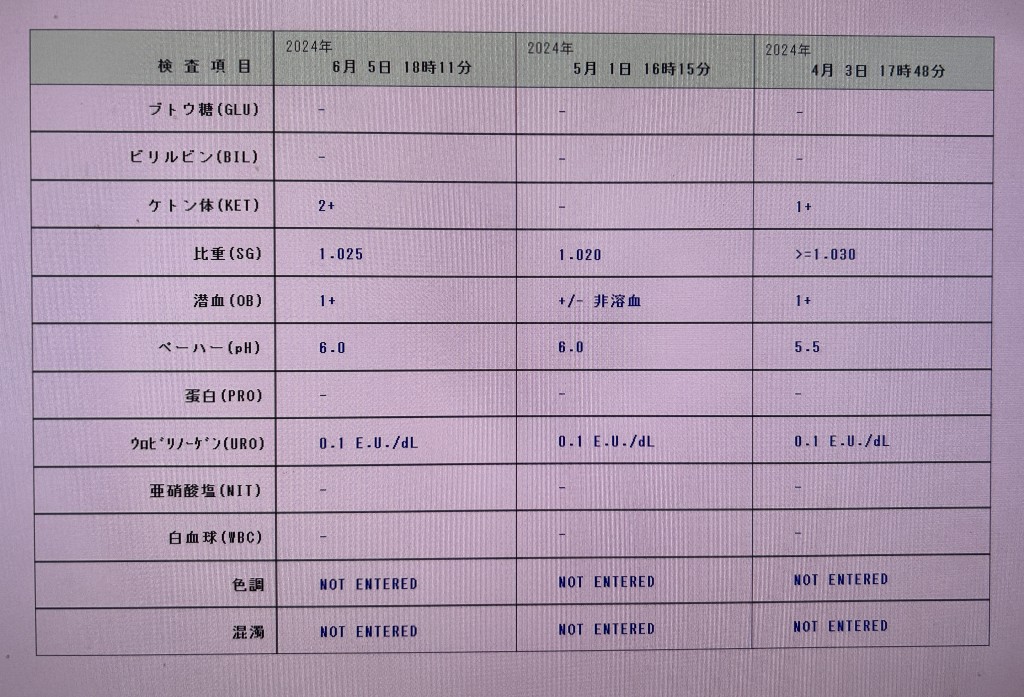 | 検 査 項 目 | 2024年 6月 5日 18時11分 | 2024年 5月 1日 16時15分 | 2024年 4月 3日 17時48分 |
|---|---|---|---|
| ブトウ糖(GLU) | - | - | - |
| ビリルビン(BIL) | - | - | - |
| ケトン体(KET) | 2+ | - | 1+ |
| 比重(SG) | 1.025 | 1.020 | >=1.030 |
| 潜血(OB) | 1+ | +/- 非溶血 | 1+ |
| ペーハー(pH) | 6.0 | 6.0 | 5.5 |
| 蛋白(PRO) | - | - | - |
| ｳﾛﾋﾞﾘﾉｰｹﾞﾝ(URO) | 0.1 E.U./dL | 0.1 E.U./dL | 0.1 E.U./dL |
| 亜硝酸塩(NIT) | - | - | - |
| 白血球(WBC) | - | - | - |
| 色調 | NOT ENTERED | NOT ENTERED | NOT ENTERED |
| 混濁 | NOT ENTERED | NOT ENTERED | NOT ENTERED |